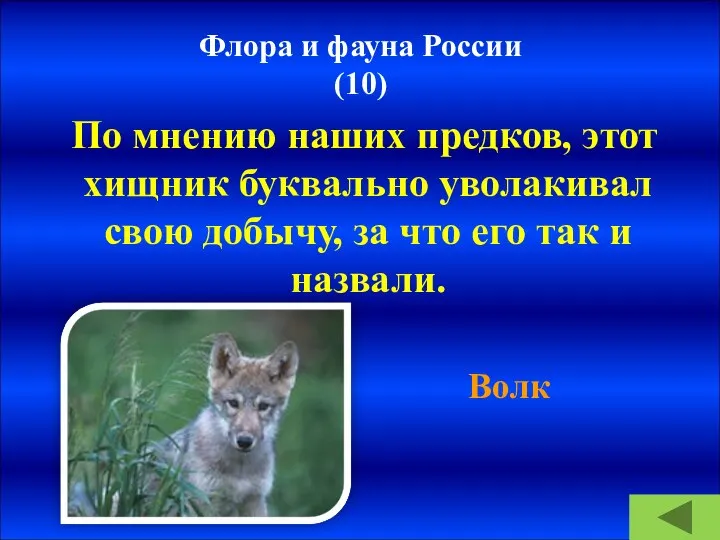 Флора и фауна России
(10)

По мнению наших предков, этот хищник буквально уволакивал свою добычу, за что его так и назвали.

Волк